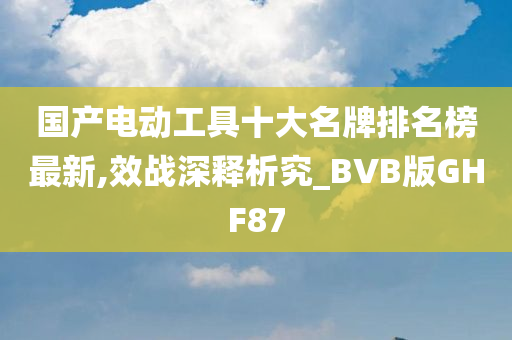 国产电动工具十大名牌排名榜最新,效战深释析究_BVB版GHF87